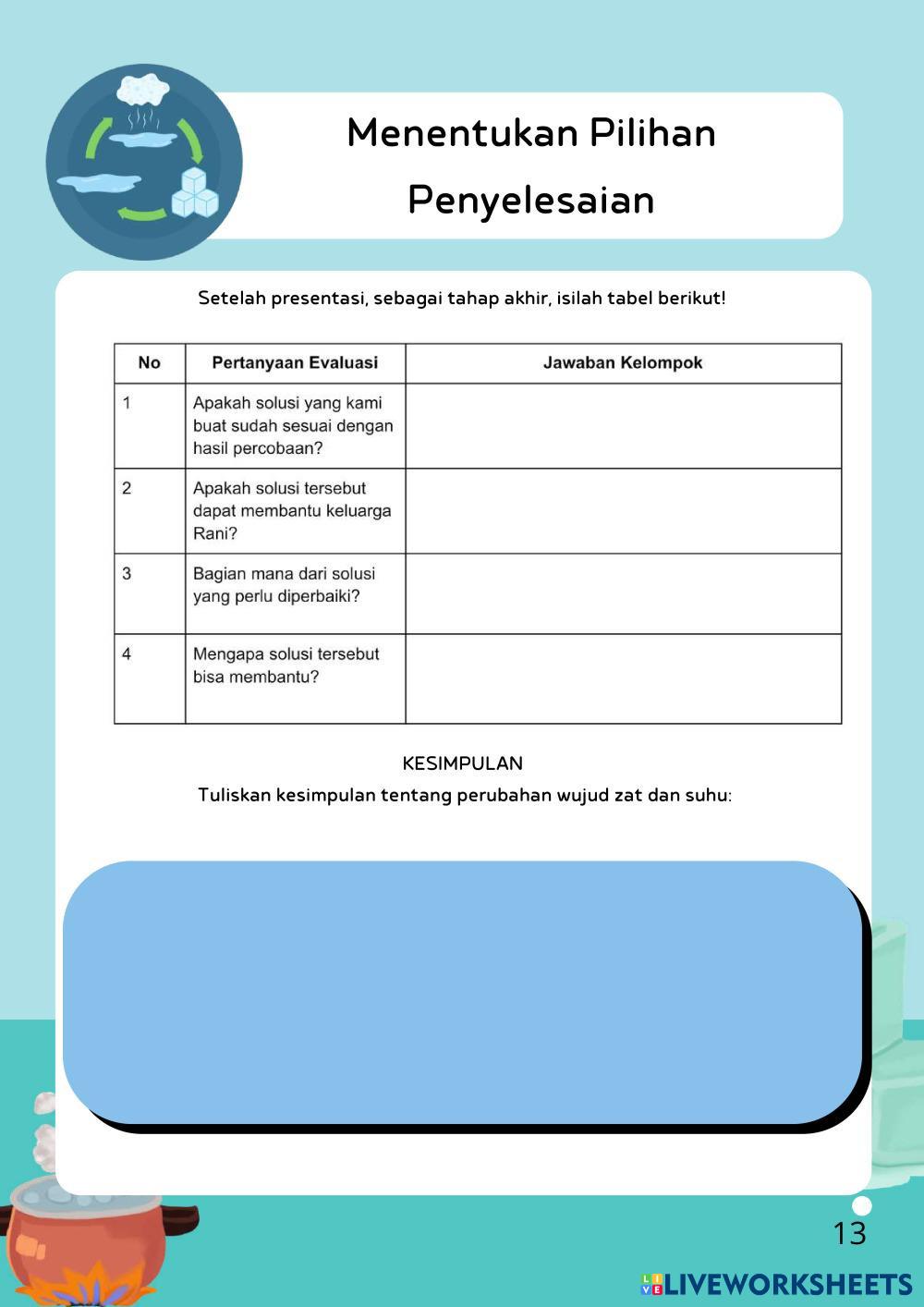 Menentukan Pilihan Penyelesaian

Setelah presentasi, sebagai tahap akhir, isilah tabel berikut!

| No | Pertanyaan Evaluasi | Jawaban Kelompok |
|---|---|---|
| 1 | Apakah solusi yang kami buat sudah sesuai dengan hasil percobaan? | |
| 2 | Apakah solusi tersebut dapat membantu keluarga Rani? | |
| 3 | Bagian mana dari solusi yang perlu diperbaiki? | |
| 4 | Mengapa solusi tersebut bisa membantu? | |

KESIMPULAN
Tuliskan kesimpulan tentang perubahan wujud zat dan suhu:

13

LIVEWORKSHEETS